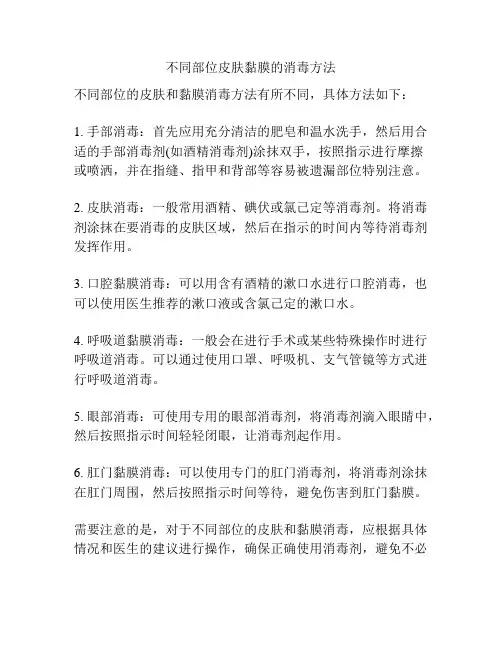 不同部位皮肤黏膜的消毒方法

不同部位的皮肤和黏膜消毒方法有所不同，具体方法如下：

1. 手部消毒：首先应用充分清洁的肥皂和温水洗手，然后用合适的手部消毒剂(如酒精消毒剂)涂抹双手，按照指示进行摩擦或喷洒，并在指缝、指甲和背部等容易被遗漏部位特别注意。

2. 皮肤消毒：一般常用酒精、碘伏或氯己定等消毒剂。将消毒剂涂抹在要消毒的皮肤区域，然后在指示的时间内等待消毒剂发挥作用。

3. 口腔黏膜消毒：可以用含有酒精的漱口水进行口腔消毒，也可以使用医生推荐的漱口液或含氯己定的漱口水。

4. 呼吸道黏膜消毒：一般会在进行手术或某些特殊操作时进行呼吸道消毒。可以通过使用口罩、呼吸机、支气管镜等方式进行呼吸道消毒。

5. 眼部消毒：可使用专用的眼部消毒剂，将消毒剂滴入眼睛中，然后按照指示时间轻轻闭眼，让消毒剂起作用。

6. 肛门黏膜消毒：可以使用专门的肛门消毒剂，将消毒剂涂抹在肛门周围，然后按照指示时间等待，避免伤害到肛门黏膜。

需要注意的是，对于不同部位的皮肤和黏膜消毒，应根据具体情况和医生的建议进行操作，确保正确使用消毒剂，避免不必